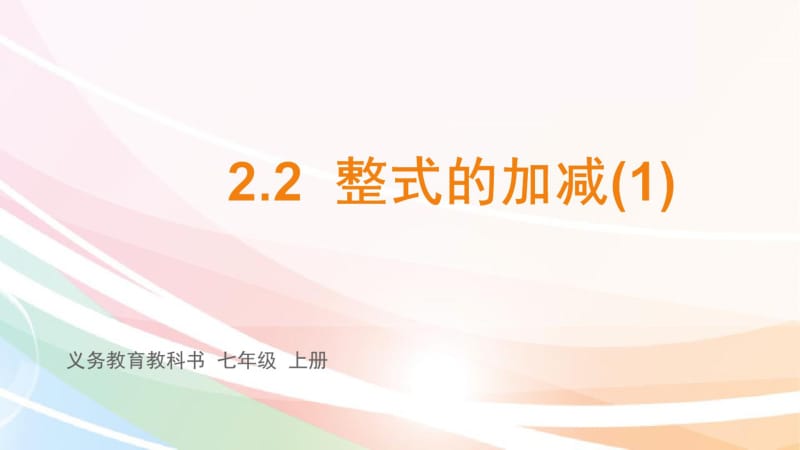 2.2 整式的加减(1)

义务教育教科书 七年级 上册